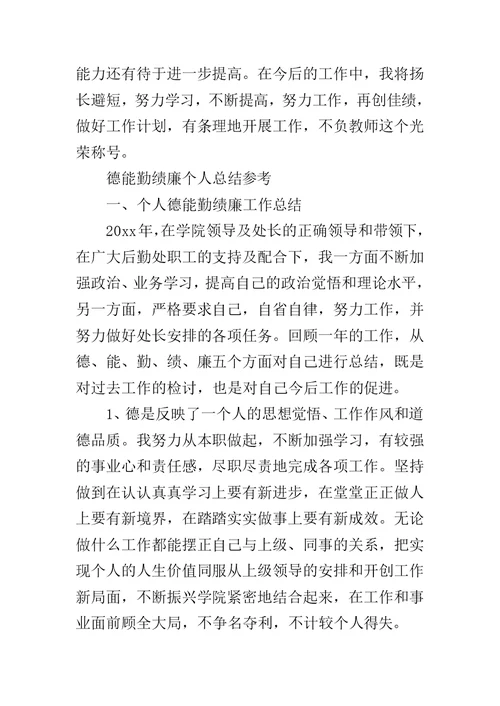 能力还有待于进一步提高。在今后的工作中，我将扬长避短，努力学习，不断提高，努力工作，再创佳绩，做好工作计划，有条理地开展工作，不负教师这个光荣称号。

德能勤绩廉个人总结参考

一、个人德能勤绩廉工作总结

20xx年，在学院领导及处长的正确领导和带领下，在广大后勤处职工的支持及配合下，我一方面不断加强政治、业务学习，提高自己的政治觉悟和理论水平，另一方面，严格要求自己，自省自律，努力工作，并努力做好处长安排的各项任务。回顾一年的工作，从德、能、勤、绩、廉五个方面对自己进行总结，既是对过去工作的检讨，也是对自己今后工作的促进。

1、德是反映了一个人的思想觉悟、工作作风和道德品质。我努力从本职做起，不断加强学习，有较强的事业心和责任感，尽职尽责地完成各项工作。坚持做到在认认真真学习上要有新进步，在堂堂正正做人上要有新境界，在踏踏实实做事上要有新成效。无论做什么工作都能摆正自己与上级、同事的关系，把实现个人的人生价值同服从上级领导的安排和开创工作新局面，不断振兴学院紧密地结合起来，在工作和事业面前顾全大局，不争名夺利，不计较个人得失。